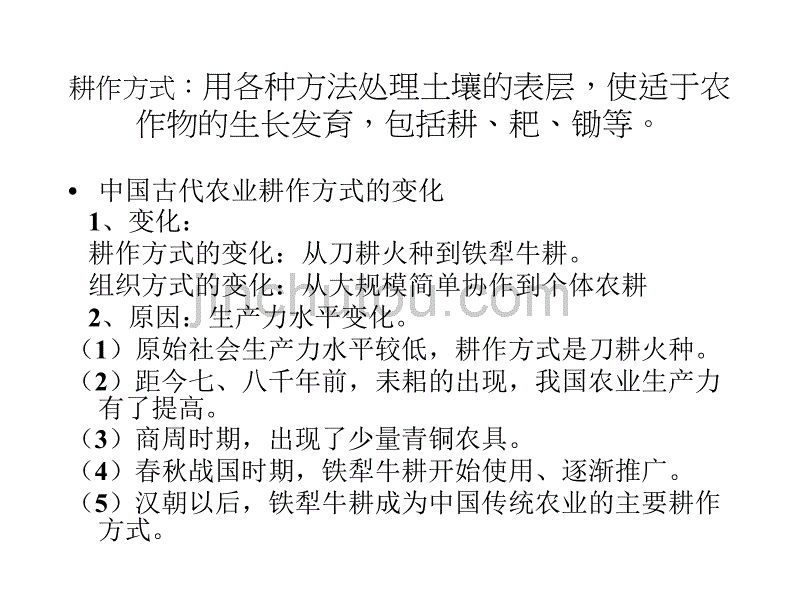 耕作方式：用各种方法处理土壤的表层，使适于农作物的生长发育，包括耕、耙、锄等。

• 中国古代农业耕作方式的变化

1、变化：

耕作方式的变化：从刀耕火种到铁犁牛耕。

组织方式的变化：从大规模简单协作到个体农耕

2、原因：生产力水平变化。

（1）原始社会生产力水平较低，耕作方式是刀耕火种。

（2）距今七、八千年前，耒耜的出现，我国农业生产力有了提高。

（3）商周时期，出现了少量青铜农具。

（4）春秋战国时期，铁犁牛耕开始使用、逐渐推广。

（5）汉朝以后，铁犁牛耕成为中国传统农业的主要耕作方式。

jinchutou.com